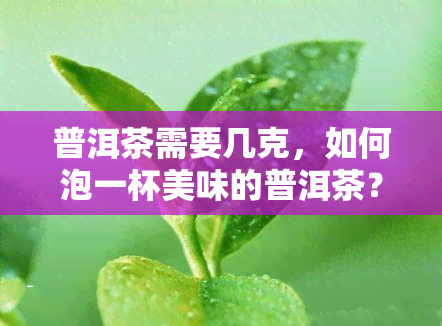 普洱茶需要几克，如何泡一杯美味的普洱茶？